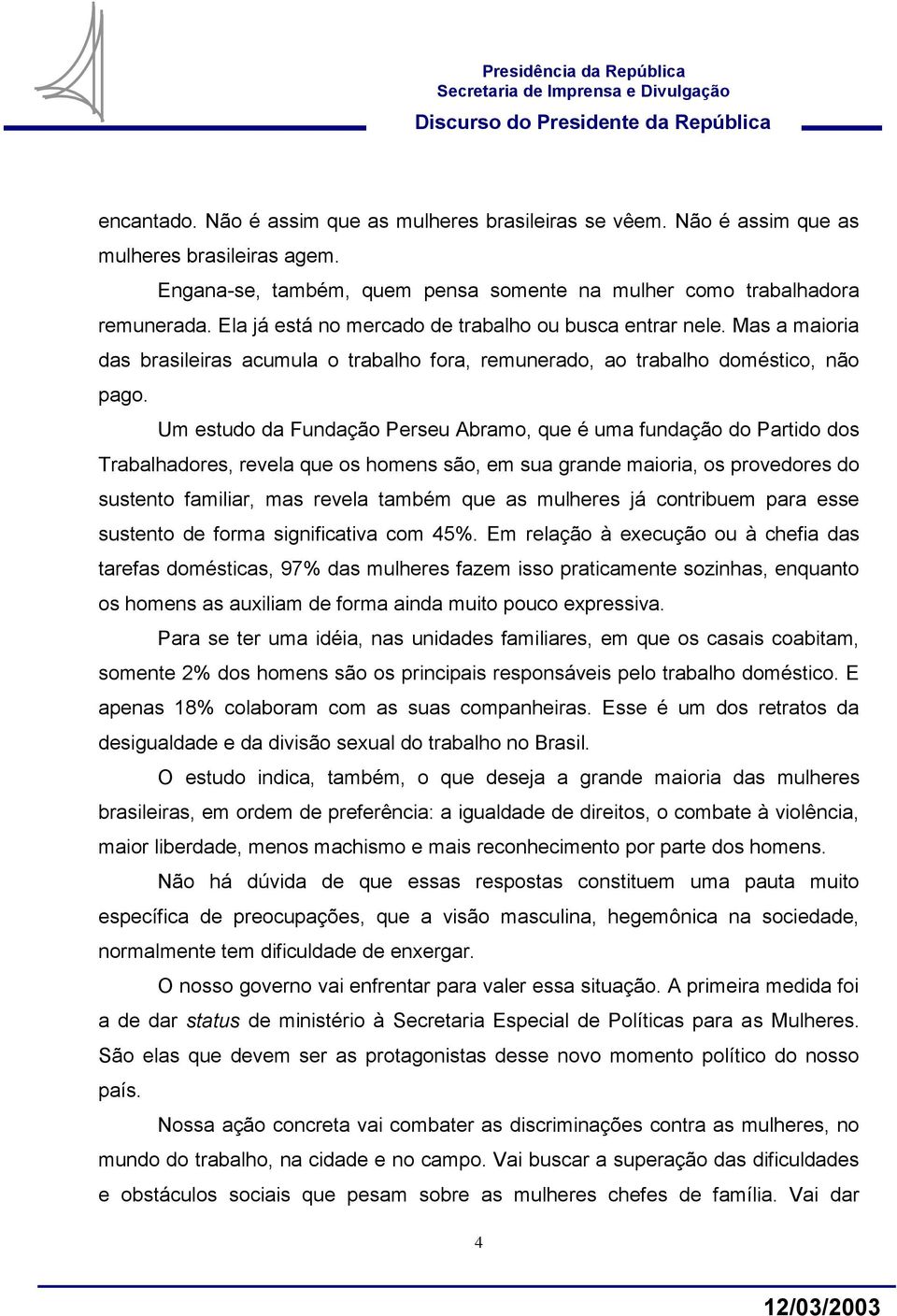 Presidência da República
Secretaria de Imprensa e Divulgação
Discurso do Presidente da República

encantado. Não é assim que as mulheres brasileiras se vêem. Não é assim que as mulheres brasileiras agem.

Engana-se, também, quem pensa somente na mulher como trabalhadora remunerada. Ela já está no mercado de trabalho ou busca entrar nele. Mas a maioria das brasileiras acumula o trabalho fora, remunerado, ao trabalho doméstico, não pago.

Um estudo da Fundação Perseu Abramo, que é uma fundação do Partido dos Trabalhadores, revela que os homens são, em sua grande maioria, os provedores do sustento familiar, mas revela também que as mulheres já contribuem para esse sustento de forma significativa com 45%. Em relação à execução ou à chefia das tarefas domésticas, 97% das mulheres fazem isso praticamente sozinhas, enquanto os homens as auxiliam de forma ainda muito pouco expressiva.

Para se ter uma idéia, nas unidades familiares, em que os casais coabitam, somente 2% dos homens são os principais responsáveis pelo trabalho doméstico. E apenas 18% colaboram com as suas companheiras. Esse é um dos retratos da desigualdade e da divisão sexual do trabalho no Brasil.

O estudo indica, também, o que deseja a grande maioria das mulheres brasileiras, em ordem de preferência: a igualdade de direitos, o combate à violência, maior liberdade, menos machismo e mais reconhecimento por parte dos homens.

Não há dúvida de que essas respostas constituem uma pauta muito específica de preocupações, que a visão masculina, hegemônica na sociedade, normalmente tem dificuldade de enxergar.

O nosso governo vai enfrentar para valer essa situação. A primeira medida foi a de dar status de ministério à Secretaria Especial de Políticas para as Mulheres. São elas que devem ser as protagonistas desse novo momento político do nosso país.

Nossa ação concreta vai combater as discriminações contra as mulheres, no mundo do trabalho, na cidade e no campo. Vai buscar a superação das dificuldades e obstáculos sociais que pesam sobre as mulheres chefes de família. Vai dar

4

12/03/2003